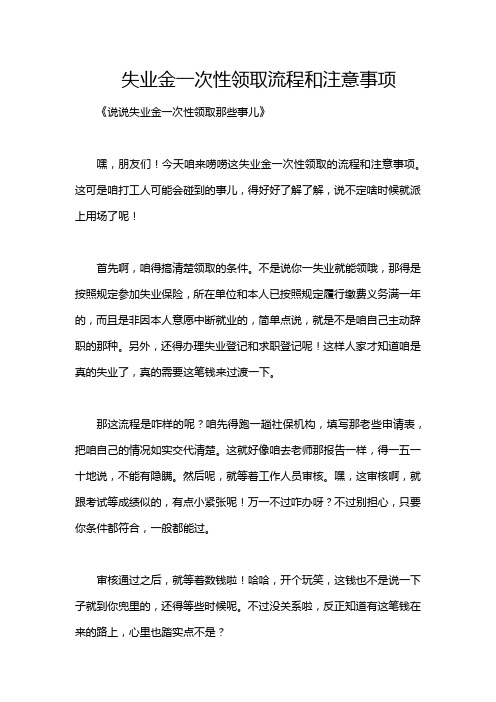 失业金一次性领取流程和注意事项

《说说失业金一次性领取那些事儿》

嘿，朋友们！今天咱来唠唠这失业金一次性领取的流程和注意事项。这可是咱打工人可能会碰到的事儿，得好好了解了解，说不定啥时候就派上用场了呢！

首先啊，咱得搞清楚领取的条件。不是说你一失业就能领哦，那得是按照规定参加失业保险，所在单位和本人已按照规定履行缴费义务满一年的，而且是非因本人意愿中断就业的，简单点说，就是不是咱自己主动辞职的那种。另外，还得办理失业登记和求职登记呢！这样人家才知道咱是真的失业了，真的需要这笔钱来过渡一下。

那这流程是咋样的呢？咱先得跑一趟社保机构，填写那老些申请表，把咱自己的情况如实交代清楚。这就好像咱去老师那报告一样，得一五一十地说，不能有隐瞒。然后呢，就等着工作人员审核。嘿，这审核啊，就跟考试等成绩似的，有点小紧张呢！万一不过咋办呀？不过别担心，只要你条件都符合，一般都能过。

审核通过之后，就等着数钱啦！哈哈，开个玩笑，这钱也不是说一下子就到你兜里的，还得等些时候呢。不过没关系啦，反正知道有这笔钱在来的路上，心里也踏实点不是？